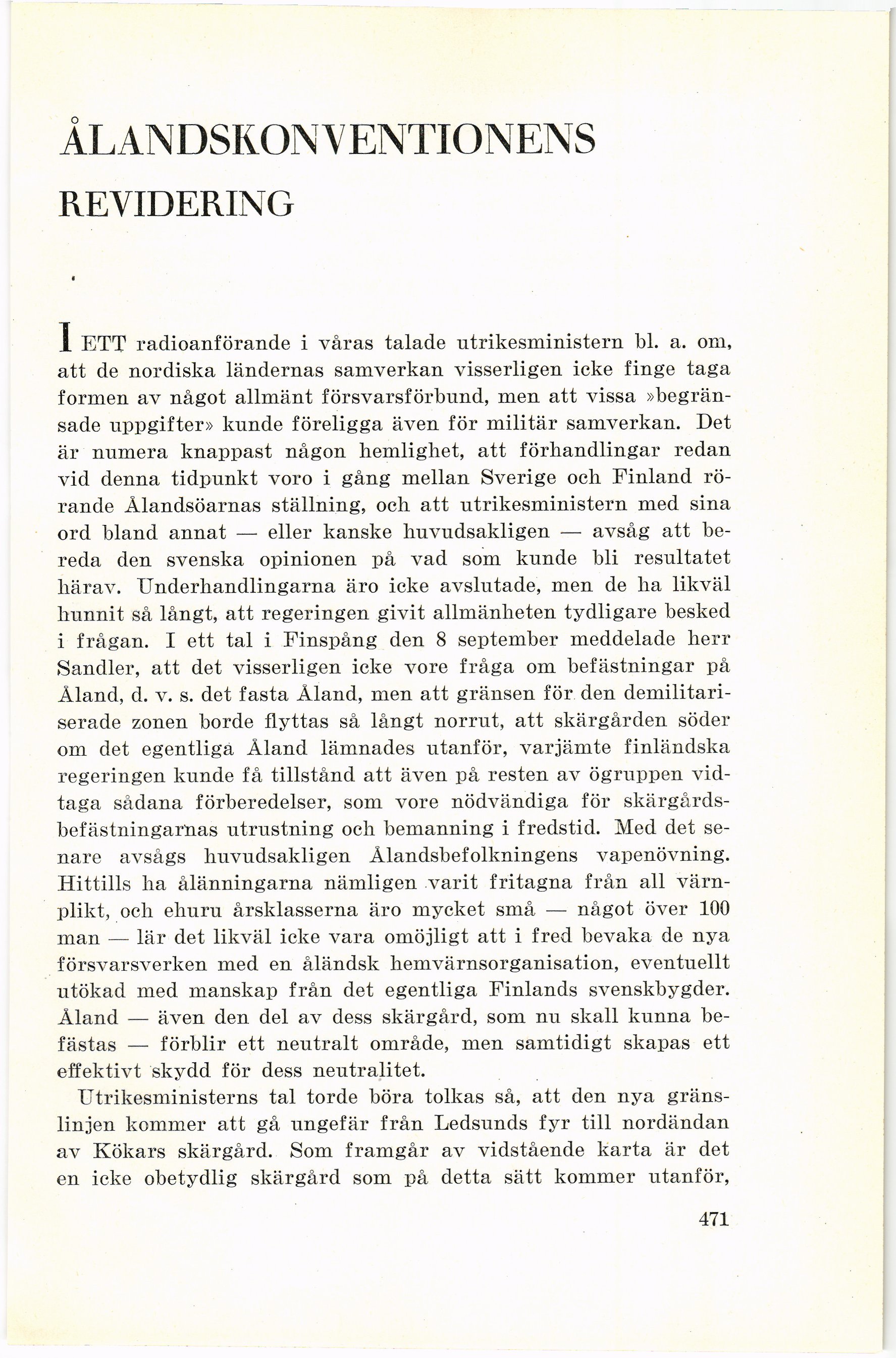 ÅLANDSKONVENTIONENS

REVIDERING

I ETT radioanförande i våras talade utrikesministern bl. a. om, att de nordiska ländernas samverkan visserligen icke finge taga formen av något allmänt försvarsförbund, men att vissa »begränsade uppgifter» kunde föreligga även för militär samverkan. Det är numera knappast någon hemlighet, att förhandlingar redan vid denna tidpunkt voro i gång mellan Sverige och Finland rörande Ålandsöarnas ställning, och att utrikesministern med sina ord bland annat — eller kanske huvudsakligen — avsåg att bereda den svenska opinionen på vad som kunde bli resultatet härav. Underhandlingarna äro icke avslutade, men de ha likväl hunnit så långt, att regeringen givit allmänheten tydligare besked i frågan. I ett tal i Finspång den 8 september meddelade herr Sandler, att det visserligen icke vore fråga om befästningar på Åland, d. v. s. det fasta Åland, men att gränsen för den demilitariserade zonen borde flyttas så långt norrut, att skärgården söder om det egentliga Åland lämnades utanför, varjämte finländska regeringen kunde få tillstånd att även på resten av ögruppen vidtaga sådana förberedelser, som vore nödvändiga för skärgårdsbefästningarnas utrustning och bemanning i fredstid. Med det senare avsågs huvudsakligen Ålandsbefolkningens vapenövning. Hittills ha ålänningarna nämligen varit fritagna från all värnplikt, och ehuru årsklasserna äro mycket små — något över 100 man — lär det likväl icke vara omöjligt att i fred bevaka de nya försvarsverken med en åländsk hemvärnsorganisation, eventuellt utökad med manskap från det egentliga Finlands svenskbygder. Åland — även den del av dess skärgård, som nu skall kunna befästas — förblir ett neutralt område, men samtidigt skapas ett effektivt skydd för dess neutralitet.

Utrikesministerns tal torde böra tolkas så, att den nya gränslinjen kommer att gå ungefär från Ledsunds fyr till nordändan av Kökars skärgård. Som framgår av vidstående karta är det en icke obetydlig skärgård som på detta sätt kommer utanför,

471